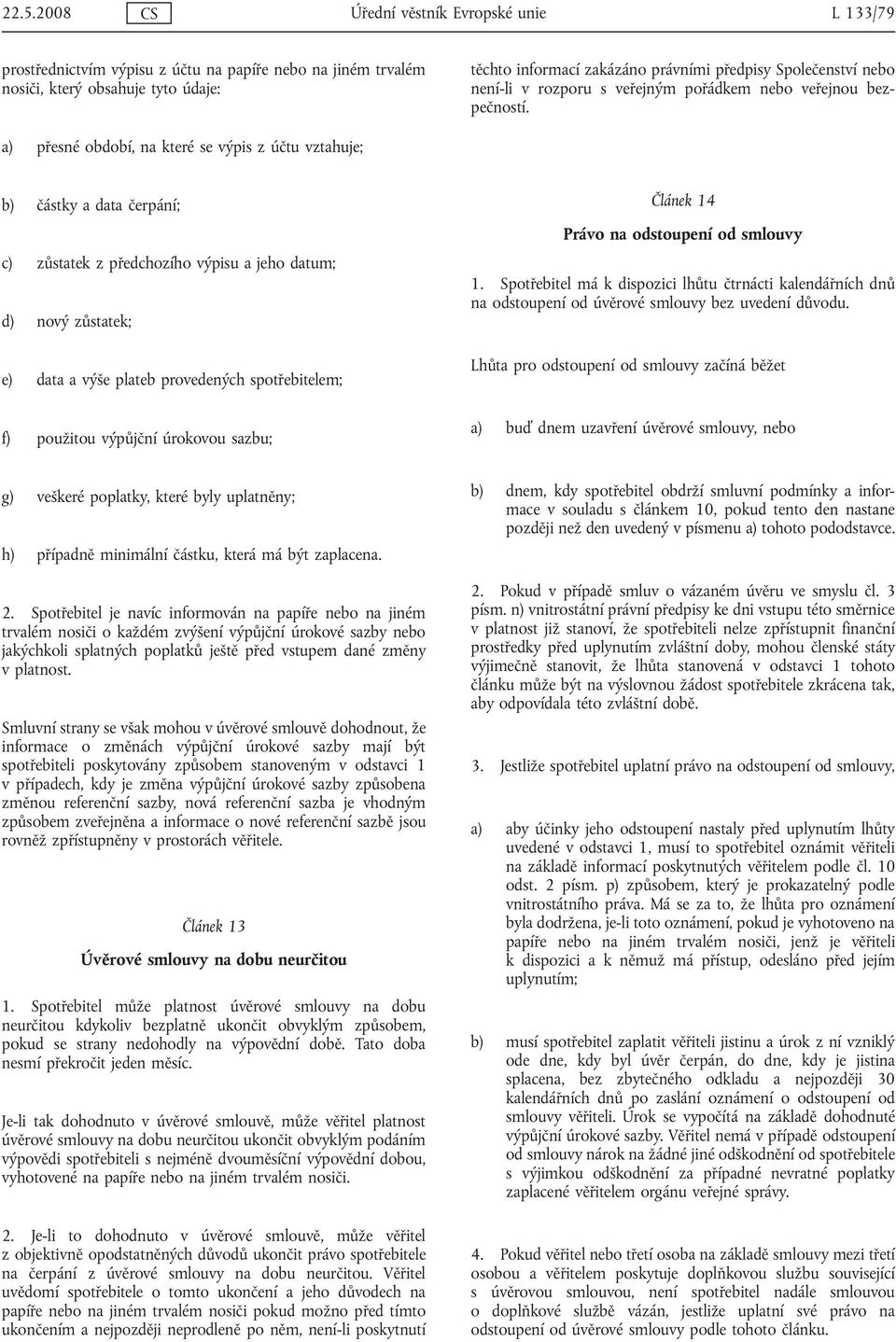 22.5.2008 CS Úřední věstník Evropské unie L 133/79

prostřednictvím výpisu z účtu na papíře nebo na jiném trvalém nosiči, který obsahuje tyto údaje:

a) přesné období, na které se výpis z účtu vztahuje;

b) částky a data čerpání;

c) zůstatek z předchozího výpisu a jeho datum;

d) nový zůstatek;

e) data a výše plateb provedených spotřebitelem;

f) použitou výpůjční úrokovou sazbu;

g) veškeré poplatky, které byly uplatněny;

h) případně minimální částku, která má být zaplacena.

2. Spotřebitel je navíc informován na papíře nebo na jiném trvalém nosiči o každém zvýšení výpůjční úrokové sazby nebo jakýchkoli splatných poplatků ještě před vstupem dané změny v platnost.

Smluvní strany se však mohou v úvěrové smlouvě dohodnout, že informace o změnách výpůjční úrokové sazby mají být spotřebiteli poskytovány způsobem stanoveným v odstavci 1 v případech, kdy je změna výpůjční úrokové sazby způsobena změnou referenční sazby, nová referenční sazba je vhodným způsobem zveřejněna a informace o nové referenční sazbě jsou rovněž zpřístupněny v prostorách věřitele.

Článek 13

Úvěrové smlouvy na dobu neurčitou

1. Spotřebitel může platnost úvěrové smlouvy na dobu neurčitou kdykoliv bezplatně ukončit obvyklým způsobem, pokud se strany nedohodly na výpovědní době. Tato doba nesmí překročit jeden měsíc.

Je-li tak dohodnuto v úvěrové smlouvě, může věřitel platnost úvěrové smlouvy na dobu neurčitou ukončit obvyklým podáním výpovědi spotřebiteli s nejméně dvouměsíční výpovědní dobou, vyhotovené na papíře nebo na jiném trvalém nosiči.

2. Je-li to dohodnuto v úvěrové smlouvě, může věřitel z objektivně opodstatněných důvodů ukončit právo spotřebitele na čerpání z úvěrové smlouvy na dobu neurčitou. Věřitel uvědomí spotřebitele o tomto ukončení a jeho důvodech na papíře nebo na jiném trvalém nosiči pokud možno před tímto ukončením a nejpozději neprodleně po něm, není-li poskytnutí těchto informací zakázáno právními předpisy Společenství nebo není-li v rozporu s veřejným pořádkem nebo veřejnou bezpečností.

Článek 14

Právo na odstoupení od smlouvy

1. Spotřebitel má k dispozici lhůtu čtrnácti kalendářních dnů na odstoupení od úvěrové smlouvy bez uvedení důvodu.

Lhůta pro odstoupení od smlouvy začíná běžet

a) buď dnem uzavření úvěrové smlouvy, nebo

b) dnem, kdy spotřebitel obdrží smluvní podmínky a informace v souladu s článkem 10, pokud tento den nastane později než den uvedený v písmenu a) tohoto pododstavce.

2. Pokud v případě smluv o vázaném úvěru ve smyslu čl. 3 písm. n) vnitrostátní právní předpisy ke dni vstupu této směrnice v platnost již stanoví, že spotřebiteli nelze zpřístupnit finanční prostředky před uplynutím zvláštní doby, mohou členské státy výjimečně stanovit, že lhůta stanovená v odstavci 1 tohoto článku může být na výslovnou žádost spotřebitele zkrácena tak, aby odpovídala této zvláštní době.

3. Jestliže spotřebitel uplatní právo na odstoupení od smlouvy,

a) aby účinky jeho odstoupení nastaly před uplynutím lhůty uvedené v odstavci 1, musí to spotřebitel oznámit věřiteli na základě informací poskytnutých věřitelem podle čl. 10 odst. 2 písm. p) způsobem, který je prokazatelný podle vnitrostátního práva. Má se za to, že lhůta pro oznámení byla dodržena, je-li toto oznámení, pokud je vyhotoveno na papíře nebo na jiném trvalém nosiči, jenž je věřiteli k dispozici a k němuž má přístup, odesláno před jejím uplynutím;

b) musí spotřebitel zaplatit věřiteli jistinu a úrok z ní vzniklý ode dne, kdy byl úvěr čerpán, do dne, kdy je jistina splacena, bez zbytečného odkladu a nejpozději 30 kalendářních dnů po zaslání oznámení o odstoupení od smlouvy věřiteli. Úrok se vypočítá na základě dohodnuté výpůjční úrokové sazby. Věřitel nemá v případě odstoupení od smlouvy nárok na žádné jiné odškodnění od spotřebitele s výjimkou odškodnění za případné nevratné poplatky zaplacené věřitelem orgánu veřejné správy.

4. Pokud věřitel nebo třetí osoba na základě smlouvy mezi třetí osobou a věřitelem poskytuje doplňkovou službu související s úvěrovou smlouvou, není spotřebitel nadále smlouvou o doplňkové službě vázán, jestliže uplatní své právo na odstoupení od úvěrové smlouvy podle tohoto článku.